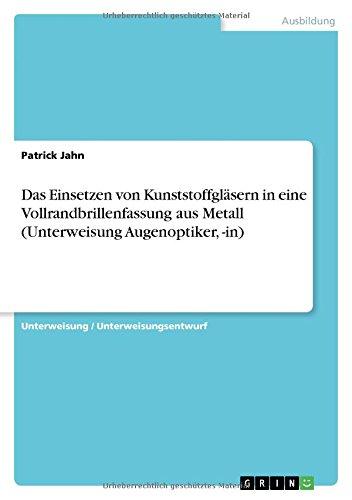 Urheberrechtlich geschütztes Material

Ausbildung

Patrick Jahn

Das Einsetzen von Kunststoffgläsern in eine Vollrandbrillenfassung aus Metall (Unterweisung Augenoptiker, -in)

Unterweisung / Unterweisungsentwurf

Urheberrechtlich geschütztes Material

GRIN